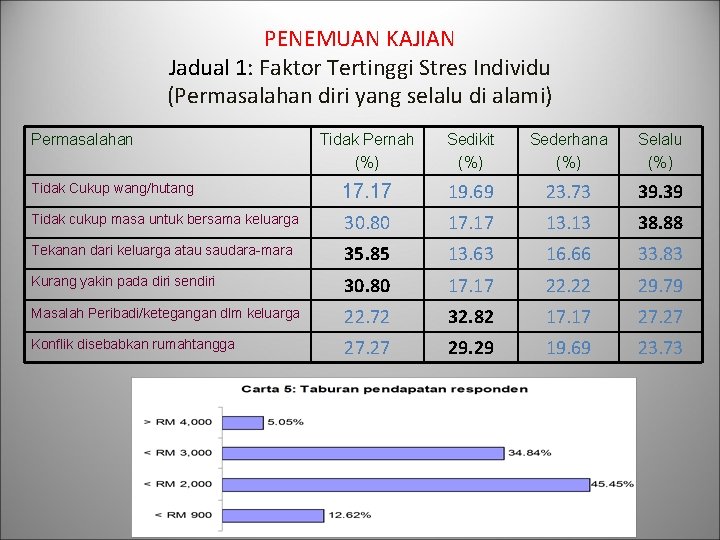 PENEMUAN KAJIAN

Jadual 1: Faktor Tertinggi Stres Individu
(Permasalahan diri yang selalu di alami)

| Permasalahan | Tidak Pernah (%) | Sedikit (%) | Sederhana (%) | Selalu (%) |
|---|---|---|---|---|
| Tidak Cukup wang/hutang | 17.17 | 19.69 | 23.73 | 39.39 |
| Tidak cukup masa untuk bersama keluarga | 30.80 | 17.17 | 13.13 | 38.88 |
| Tekanan dari keluarga atau saudara-mara | 35.85 | 13.63 | 16.66 | 33.83 |
| Kurang yakin pada diri sendiri | 30.80 | 17.17 | 22.22 | 29.79 |
| Masalah Peribadi/ketegangan dlm keluarga | 22.72 | 32.82 | 17.17 | 27.27 |
| Konflik disebabkan rumahtangga | 27.27 | 29.29 | 19.69 | 23.73 |

Carta 5: Taburan pendapatan responden

> RM 4,000
5.05%
< RM 3,000
34.84%
< RM 2,000
45.45%
< RM 900
12.62%